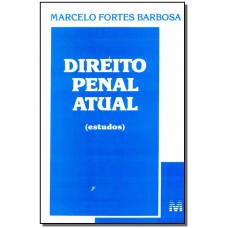 MARCELO FORTES BARBOSA

DIREITO
PENAL
ATUAL

(estudos)

M